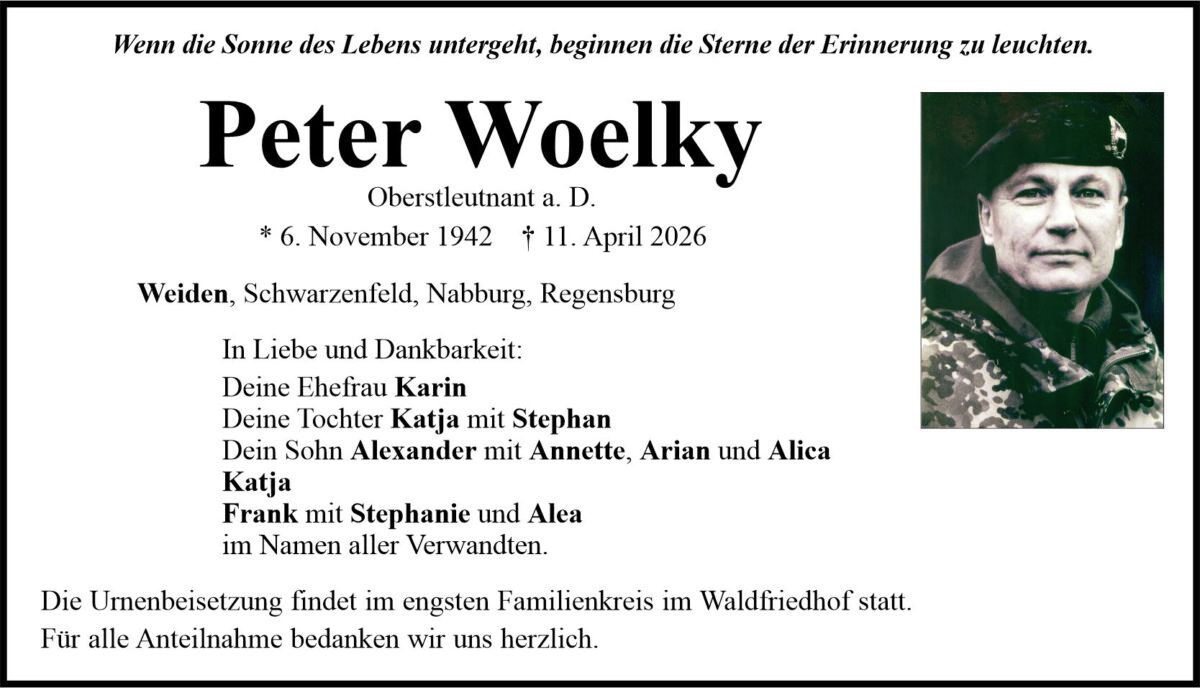 Wenn die Sonne des Lebens untergeht, beginnen die Sterne der Erinnerung zu leuchten.

Peter Woelky

Oberstleutnant a. D.

* 6. November 1942 † 11. April 2026

Weiden, Schwarzenfeld, Nabburg, Regensburg

In Liebe und Dankbarkeit:
Deine Ehefrau Karin
Deine Tochter Katja mit Stephan
Dein Sohn Alexander mit Annette, Arian und Alica
Katja
Frank mit Stephanie und Alea
im Namen aller Verwandten.

Die Urnenbeisetzung findet im engsten Familienkreis im Waldfriedhof statt.
Für alle Anteilnahme bedanken wir uns herzlich.